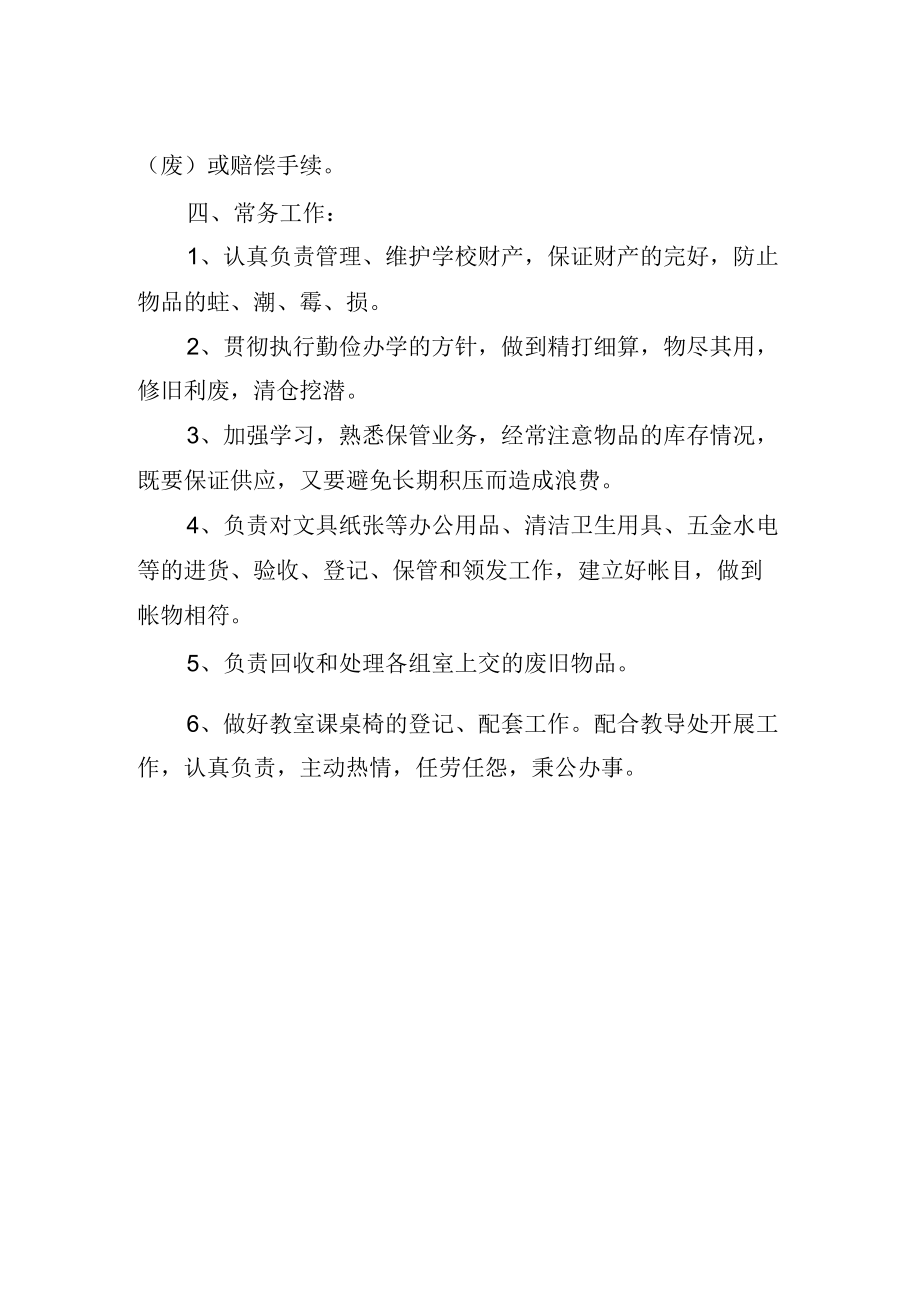 （废）或赔偿手续。

四、常务工作：

1、认真负责管理、维护学校财产，保证财产的完好，防止物品的蛀、潮、霉、损。

2、贯彻执行勤俭办学的方针，做到精打细算，物尽其用，修旧利废，清仓挖潜。

3、加强学习，熟悉保管业务，经常注意物品的库存情况，既要保证供应，又要避免长期积压而造成浪费。

4、负责对文具纸张等办公用品、清洁卫生用具、五金水电等的进货、验收、登记、保管和领发工作，建立好帐目，做到帐物相符。

5、负责回收和处理各组室上交的废旧物品。

6、做好教室课桌椅的登记、配套工作。配合教导处开展工作，认真负责，主动热情，任劳任怨，秉公办事。